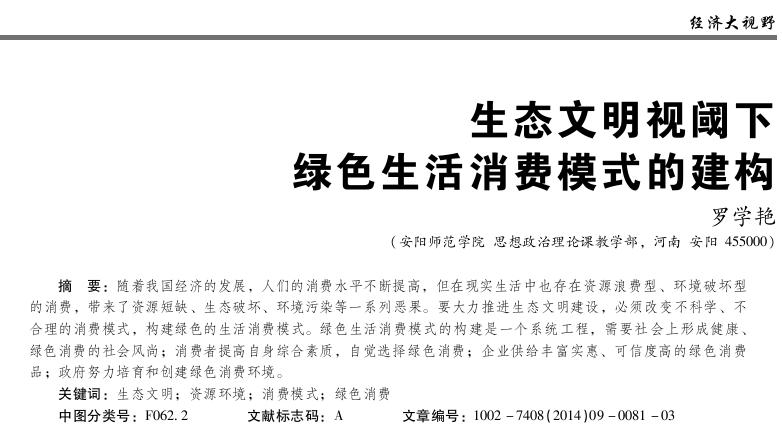 经济大视野

生态文明视阈下
绿色生活消费模式的建构

罗学艳

（安阳师范学院 思想政治理论课教学部，河南 安阳 455000）

摘　要：随着我国经济的发展，人们的消费水平不断提高，但在现实生活中也存在资源浪费型、环境破坏型的消费，带来了资源短缺、生态破坏、环境污染等一系列恶果。要大力推进生态文明建设，必须改变不科学、不合理的消费模式，构建绿色的生活消费模式。绿色生活消费模式的构建是一个系统工程，需要社会上形成健康、绿色消费的社会风尚；消费者提高自身综合素质，自觉选择绿色消费；企业供给丰富实惠、可信度高的绿色消费品；政府努力培育和创建绿色消费环境。

关键词：生态文明；资源环境；消费模式；绿色消费

中图分类号：F062.2　　文献标志码：A　　文章编号：1002－7408(2014)09－0081－03